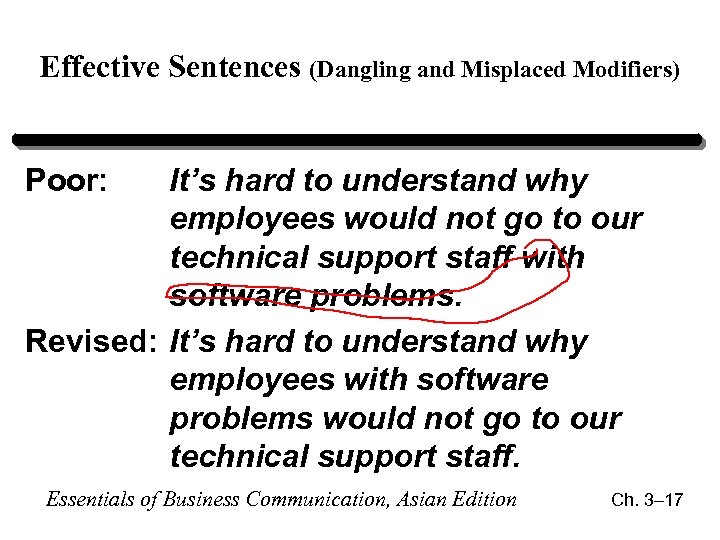 Effective Sentences (Dangling and Misplaced Modifiers)

Poor: It's hard to understand why employees would not go to our technical support staff with software problems.

Revised: It's hard to understand why employees with software problems would not go to our technical support staff.

Essentials of Business Communication, Asian Edition

Ch. 3–17